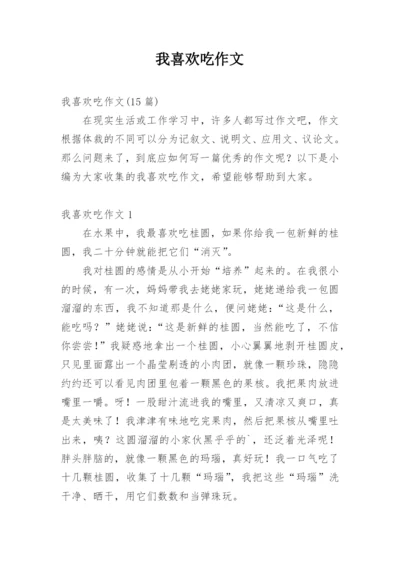 我喜欢吃作文

我喜欢吃作文(15篇)

在现实生活或工作学习中，许多人都写过作文吧，作文根据体裁的不同可以分为记叙文、说明文、应用文、议论文。那么问题来了，到底应如何写一篇优秀的作文呢？以下是小编为大家收集的我喜欢吃作文，希望能够帮助到大家。

我喜欢吃作文1

在水果中，我最喜欢吃桂圆，如果你给我一包新鲜的桂圆，我二十分钟就能把它们“消灭”。

我对桂圆的感情是从小开始“培养”起来的。在我很小的时候，有一次，妈妈带我去姥姥家玩，姥姥递给我一包圆溜溜的东西，我不知道那是什么，便问姥姥：“这是什么，能吃吗？”姥姥说：“这是新鲜的桂圆，当然能吃了，不信你尝尝！”我疑惑地拿出一个桂圆，小心翼翼地剥开桂圆皮，只见里面露出一个晶莹剔透的小肉团，就像一颗珍珠，隐隐约约还可以看见肉团里包着一颗黑色的果核。我把果肉放进嘴里一嚼。呀！一股甜汁流进我的嘴里，又清凉又爽口，真是太美味了！我津津有味地吃完果肉，然后把果核从嘴里吐出来，咦？这圆溜溜的小家伙黑乎乎的`，还泛着光泽呢！胖头胖脑的，就像一颗黑色的玛瑙，真好玩！我一口气吃了十几颗桂圆，收集了十几颗“玛瑙”，我把这些“玛瑙”洗干净、晒干，用它们数数和当弹珠玩。